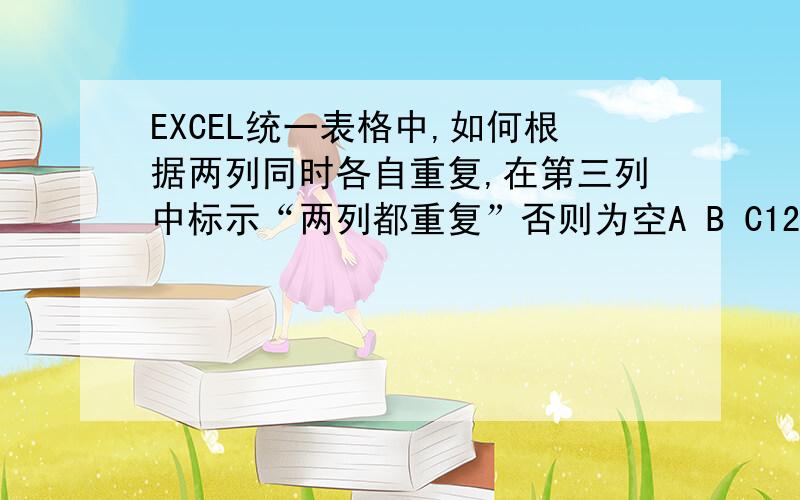 EXCEL统一表格中,如何根据两列同时各自重复,在第三列中标示“两列都重复”否则为空A B C12